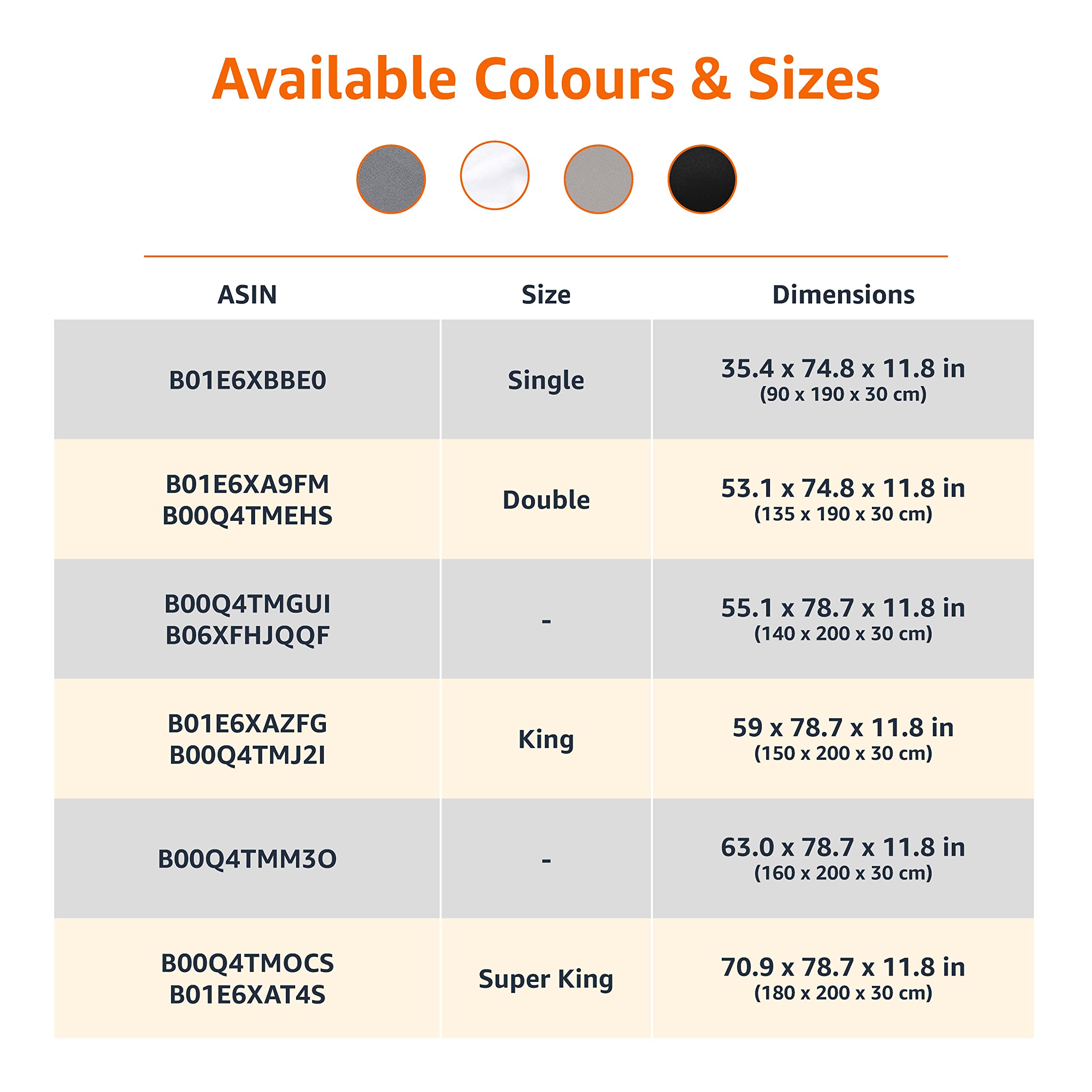 Available Colours & Sizes

| ASIN | Size | Dimensions |
|---|---|---|
| B01E6XBBE0 | Single | 35.4 x 74.8 x 11.8 in (90 x 190 x 30 cm) |
| B01E6XA9FM B00Q4TMEHS | Double | 53.1 x 74.8 x 11.8 in (135 x 190 x 30 cm) |
| B00Q4TMGUI B06XFHJQQF | - | 55.1 x 78.7 x 11.8 in (140 x 200 x 30 cm) |
| B01E6XAZFG B00Q4TMJ2I | King | 59 x 78.7 x 11.8 in (150 x 200 x 30 cm) |
| B00Q4TMM3O | - | 63.0 x 78.7 x 11.8 in (160 x 200 x 30 cm) |
| B00Q4TMOCS B01E6XAT4S | Super King | 70.9 x 78.7 x 11.8 in (180 x 200 x 30 cm) |